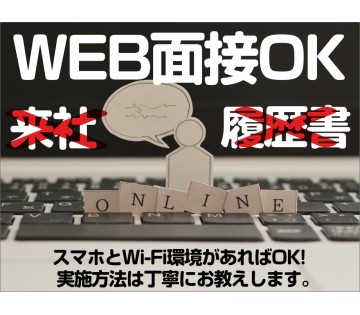 WEB面接OK

来社

履歴書

ONLINE

スマホとWi-Fi環境があればOK!
実施方法は丁寧にお教えします。